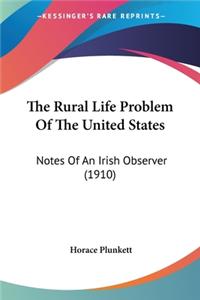 KESSINGER'S RARE REPRINTS

The Rural Life Problem Of The United States

Notes Of An Irish Observer (1910)

Horace Plunkett